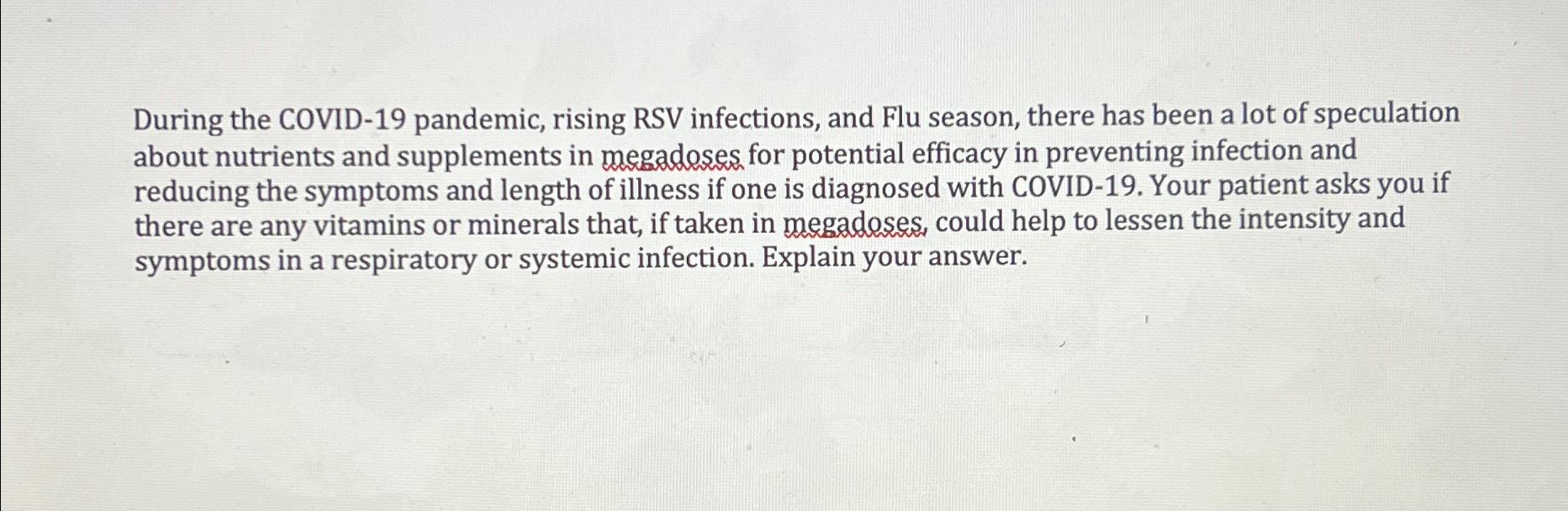 During the COVID-19 pandemic, rising RSV infections, and Flu season, there has been a lot of speculation about nutrients and supplements in megadoses for potential efficacy in preventing infection and reducing the symptoms and length of illness if one is diagnosed with COVID-19. Your patient asks you if there are any vitamins or minerals that, if taken in megadoses, could help to lessen the intensity and symptoms in a respiratory or systemic infection. Explain your answer.